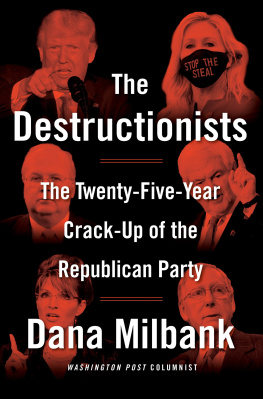 STOP THE STEAL

The Destructionists

The Twenty-Five-Year Crack-Up of the Republican Party

Dana Milbank

WASHINGTON POST COLUMNIST